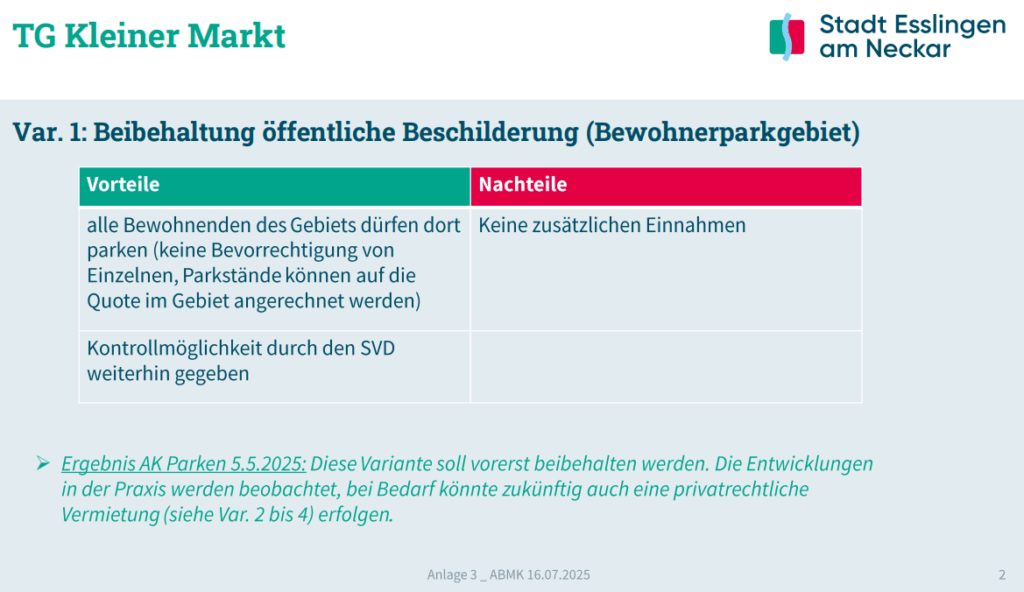 TG Kleiner Markt

Stadt Esslingen am Neckar

Var. 1: Beibehaltung öffentliche Beschilderung (Bewohnerparkgebiet)

| Vorteile | Nachteile |
|---|---|
| alle Bewohnenden des Gebiets dürfen dort parken (keine Bevorrechtigung von Einzelnen, Parkstände können auf die Quote im Gebiet angerechnet werden) | Keine zusätzlichen Einnahmen |
| Kontrollmöglichkeit durch den SVD weiterhin gegeben | |

➢ Ergebnis AK Parken 5.5.2025: Diese Variante soll vorerst beibehalten werden. Die Entwicklungen in der Praxis werden beobachtet, bei Bedarf könnte zukünftig auch eine privatrechtliche Vermietung (siehe Var. 2 bis 4) erfolgen.

Anlage 3 _ ABMK 16.07.2025

2